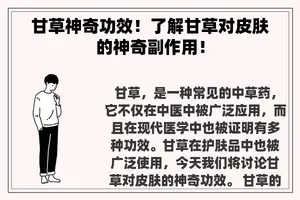 甘草神奇功效！了解甘草对皮肤的神奇副作用！

甘草，是一种常见的中草药，它不仅在中医中被广泛应用，而且在现代医学中也被证明有多种功效。甘草在护肤品中也被广泛使用，今天我们将讨论甘草对皮肤的神奇功效。甘草的